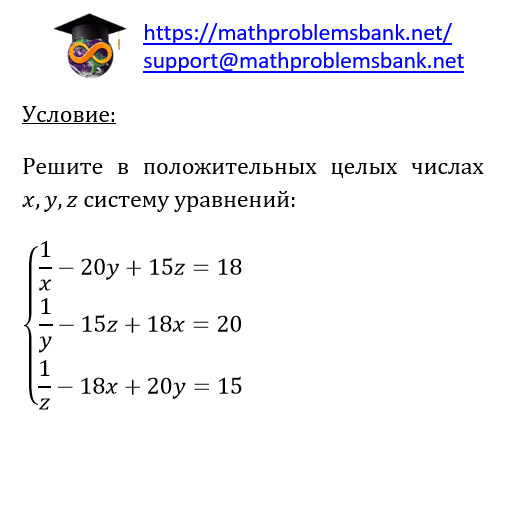 https://mathproblemsbank.net/
support@mathproblemsbank.net

Условие:

Решите в положительных целых числах $x, y, z$ систему уравнений:

$\begin{cases} \frac{1}{x} - 20y + 15z = 18 \\ \frac{1}{y} - 15z + 18x = 20 \\ \frac{1}{z} - 18x + 20y = 15 \end{cases}$